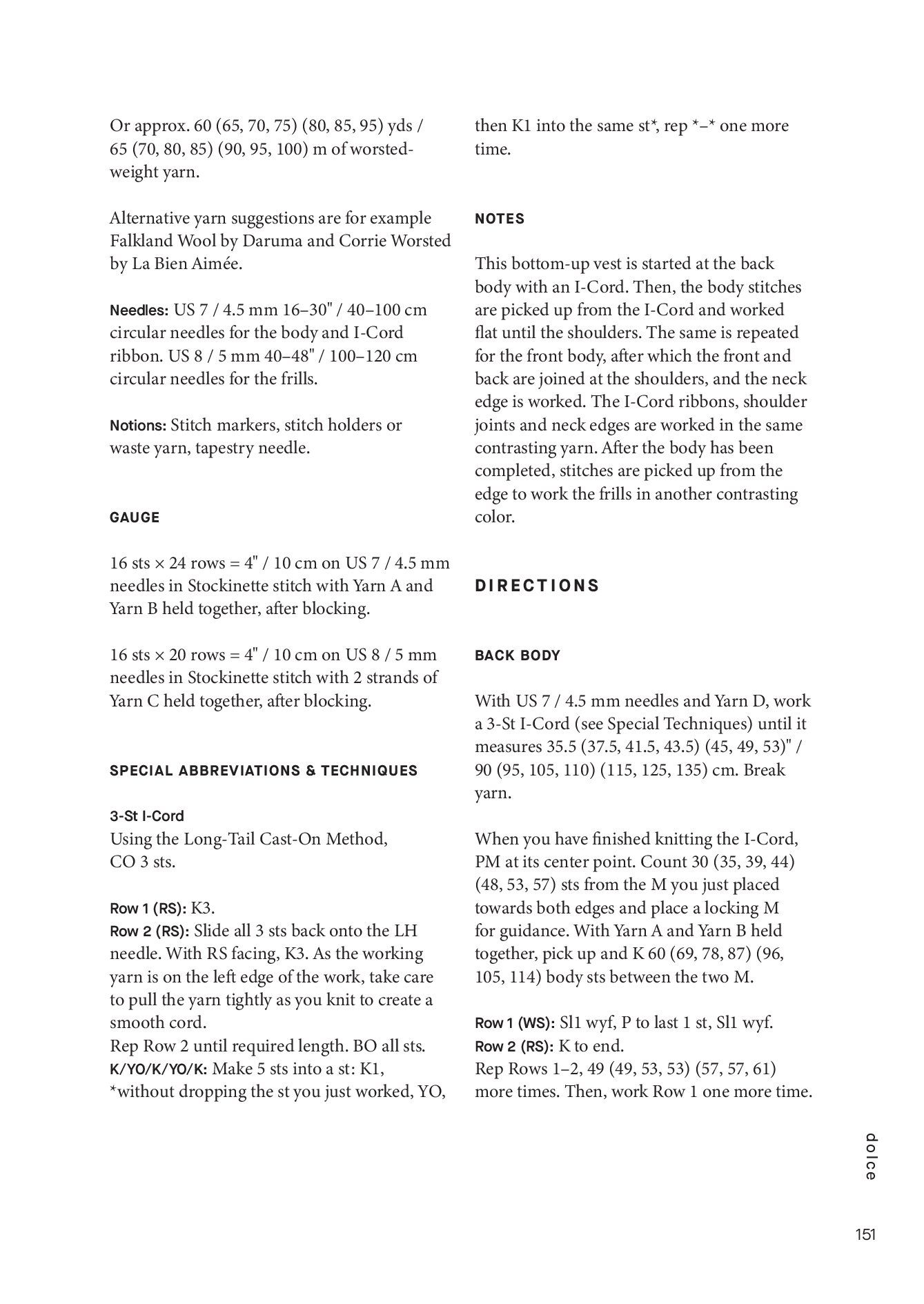 Or approx. 60 (65, 70, 75) (80, 85, 95) yds / 65 (70, 80, 85) (90, 95, 100) m of worsted-weight yarn.

Alternative yarn suggestions are for example Falkland Wool by Daruma and Corrie Worsted by La Bien Aimée.

Needles: US 7 / 4.5 mm 16–30" / 40–100 cm circular needles for the body and I-Cord ribbon. US 8 / 5 mm 40–48" / 100–120 cm circular needles for the frills.

Notions: Stitch markers, stitch holders or waste yarn, tapestry needle.

GAUGE

16 sts × 24 rows = 4" / 10 cm on US 7 / 4.5 mm needles in Stockinette stitch with Yarn A and Yarn B held together, after blocking.

16 sts × 20 rows = 4" / 10 cm on US 8 / 5 mm needles in Stockinette stitch with 2 strands of Yarn C held together, after blocking.

SPECIAL ABBREVIATIONS & TECHNIQUES

3-St I-Cord
Using the Long-Tail Cast-On Method, CO 3 sts.

Row 1 (RS): K3.
Row 2 (RS): Slide all 3 sts back onto the LH needle. With RS facing, K3. As the working yarn is on the left edge of the work, take care to pull the yarn tightly as you knit to create a smooth cord.
Rep Row 2 until required length. BO all sts.
K/YO/K/YO/K: Make 5 sts into a st: K1, *without dropping the st you just worked, YO, then K1 into the same st*, rep *–* one more time.

NOTES

This bottom-up vest is started at the back body with an I-Cord. Then, the body stitches are picked up from the I-Cord and worked flat until the shoulders. The same is repeated for the front body, after which the front and back are joined at the shoulders, and the neck edge is worked. The I-Cord ribbons, shoulder joints and neck edges are worked in the same contrasting yarn. After the body has been completed, stitches are picked up from the edge to work the frills in another contrasting color.

DIRECTIONS

BACK BODY

With US 7 / 4.5 mm needles and Yarn D, work a 3-St I-Cord (see Special Techniques) until it measures 35.5 (37.5, 41.5, 43.5) (45, 49, 53)" / 90 (95, 105, 110) (115, 125, 135) cm. Break yarn.

When you have finished knitting the I-Cord, PM at its center point. Count 30 (35, 39, 44) (48, 53, 57) sts from the M you just placed towards both edges and place a locking M for guidance. With Yarn A and Yarn B held together, pick up and K 60 (69, 78, 87) (96, 105, 114) body sts between the two M.

Row 1 (WS): Sl1 wyf, P to last 1 st, Sl1 wyf.
Row 2 (RS): K to end.
Rep Rows 1–2, 49 (49, 53, 53) (57, 57, 61) more times. Then, work Row 1 one more time.

dolce

151